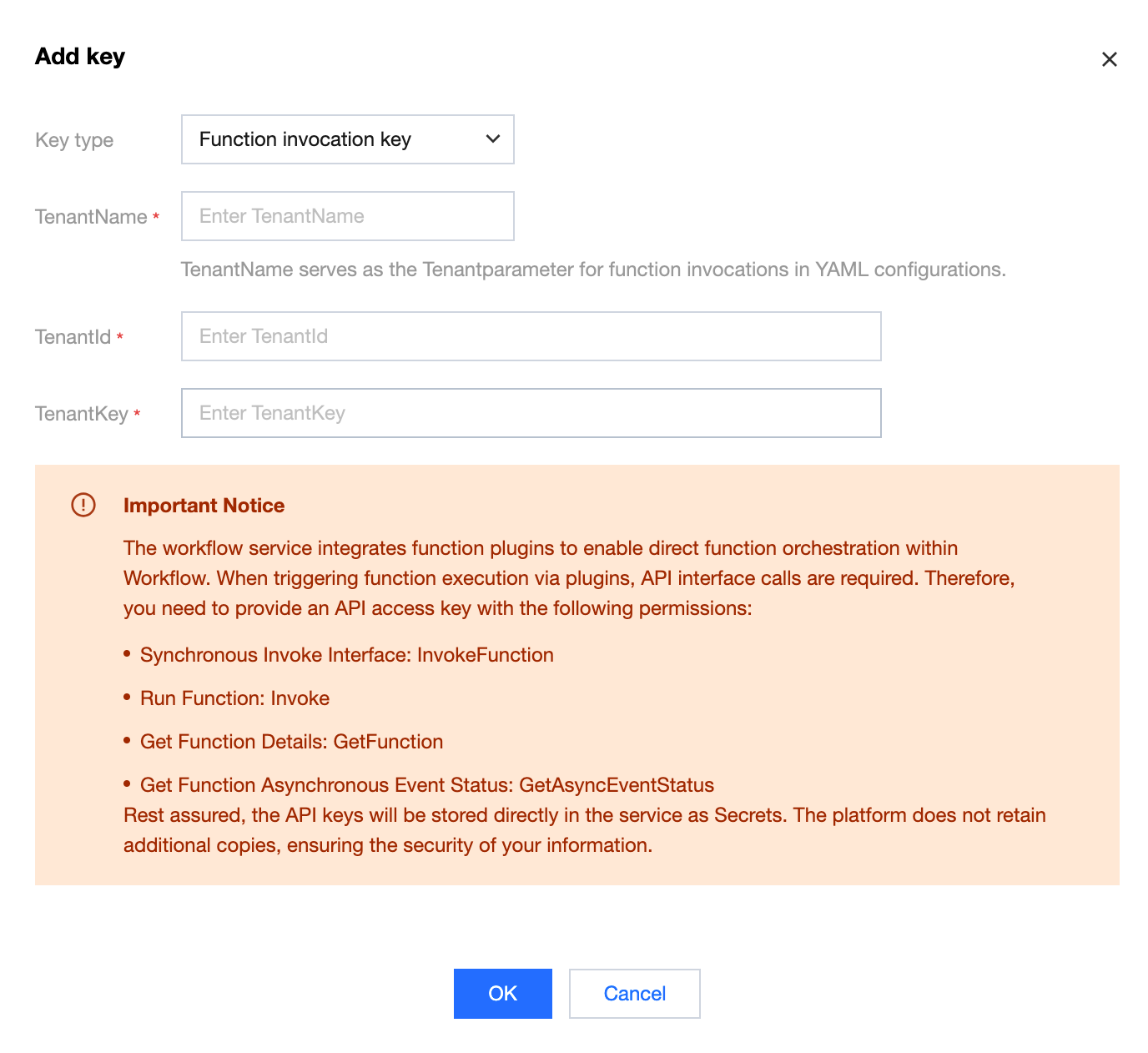 Add key

×

Key type

Function invocation key

TenantName *

Enter TenantName

TenantName serves as the Tenantparameter for function invocations in YAML configurations.

TenantId *

Enter TenantId

TenantKey *

Enter TenantKey

Important Notice

The workflow service integrates function plugins to enable direct function orchestration within Workflow. When triggering function execution via plugins, API interface calls are required. Therefore, you need to provide an API access key with the following permissions:

• Synchronous Invoke Interface: InvokeFunction

• Run Function: Invoke

• Get Function Details: GetFunction

• Get Function Asynchronous Event Status: GetAsyncEventStatus

Rest assured, the API keys will be stored directly in the service as Secrets. The platform does not retain additional copies, ensuring the security of your information.

OK

Cancel